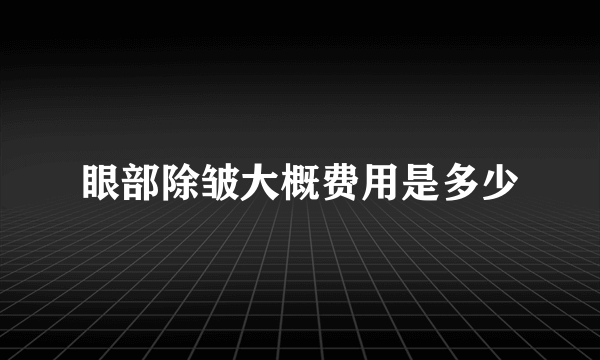 眼部除皱大概费用是多少